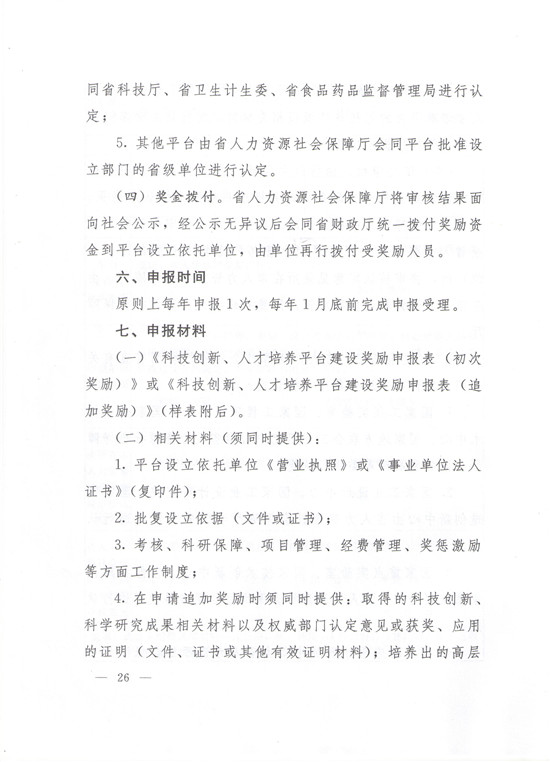 同省科技厅、省卫生计生委、省食品药品监督管理局进行认定；

5. 其他平台由省人力资源社会保障厅会同平台批准设立部门的省级单位进行认定。

（四）奖金拨付。省人力资源社会保障厅将审核结果面向社会公示，经公示无异议后会同省财政厅统一拨付奖励资金到平台设立依托单位，由单位再行拨付受奖励人员。

六、申报时间

原则上每年申报1次，每年1月底前完成申报受理。

七、申报材料

（一）《科技创新、人才培养平台建设奖励申报表（初次奖励）》或《科技创新、人才培养平台建设奖励申报表（追加奖励）》（样表附后）。

（二）相关材料（须同时提供）：

1. 平台设立依托单位《营业执照》或《事业单位法人证书》（复印件）；

2. 批复设立依据（文件或证书）；

3. 考核、科研保障、项目管理、经费管理、奖惩激励等方面工作制度；

4. 在申请追加奖励时须同时提供：取得的科技创新、科学研究成果相关材料以及权威部门认定意见或获奖、应用的证明（文件、证书或其他有效证明材料）；培养出的高层

— 26 —